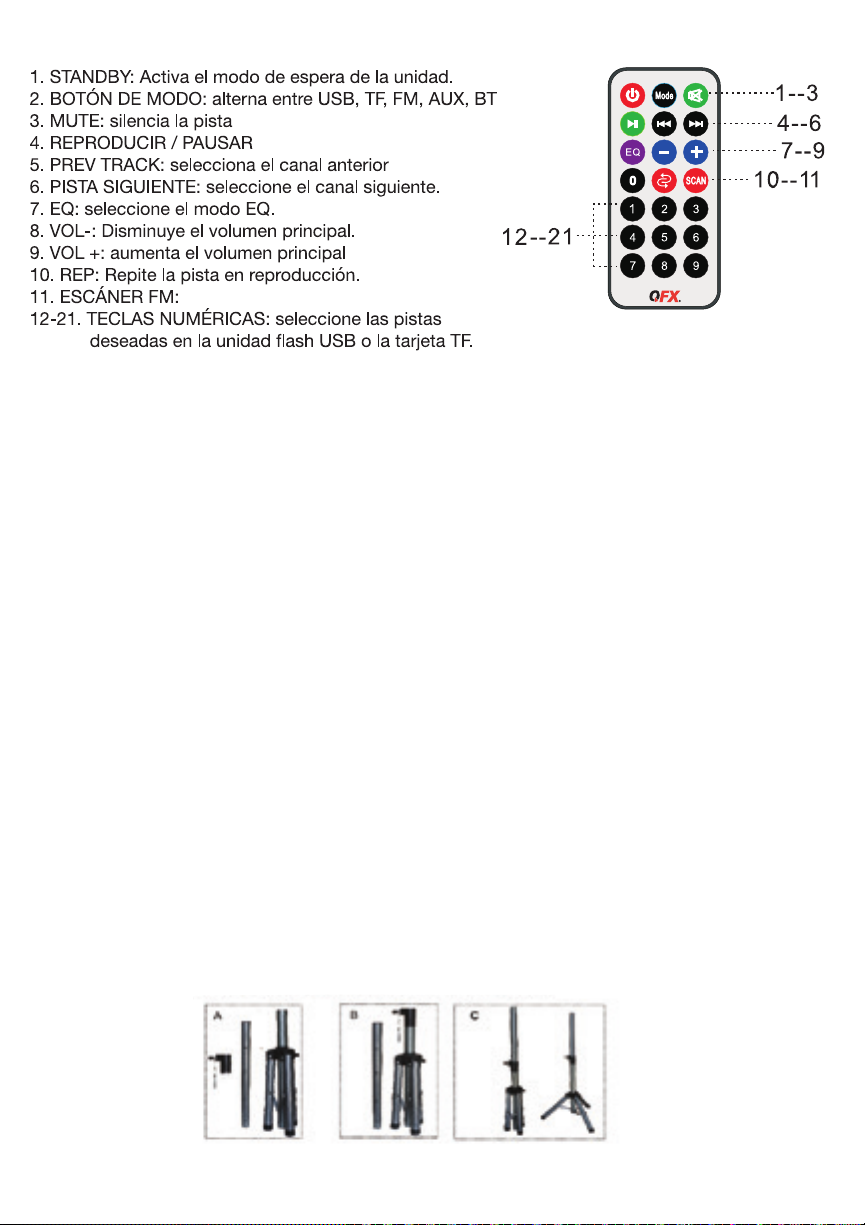 1. STANDBY: Activa el modo de espera de la unidad.
2. BOTÓN DE MODO: alterna entre USB, TF, FM, AUX, BT
3. MUTE: silencia la pista
4. REPRODUCIR / PAUSAR
5. PREV TRACK: selecciona el canal anterior
6. PISTA SIGUIENTE: seleccione el canal siguiente.
7. EQ: seleccione el modo EQ.
8. VOL-: Disminuye el volumen principal.
9. VOL +: aumenta el volumen principal
10. REP: Repite la pista en reproducción.
11. ESCÁNER FM:
12-21. TECLAS NUMÉRICAS: seleccione las pistas deseadas en la unidad flash USB o la tarjeta TF.

Mode
EQ
0
SCAN
1 2 3
4 5 6
7 8 9
QFX.

1--3
4--6
7--9
10--11
12--21

A
B
C